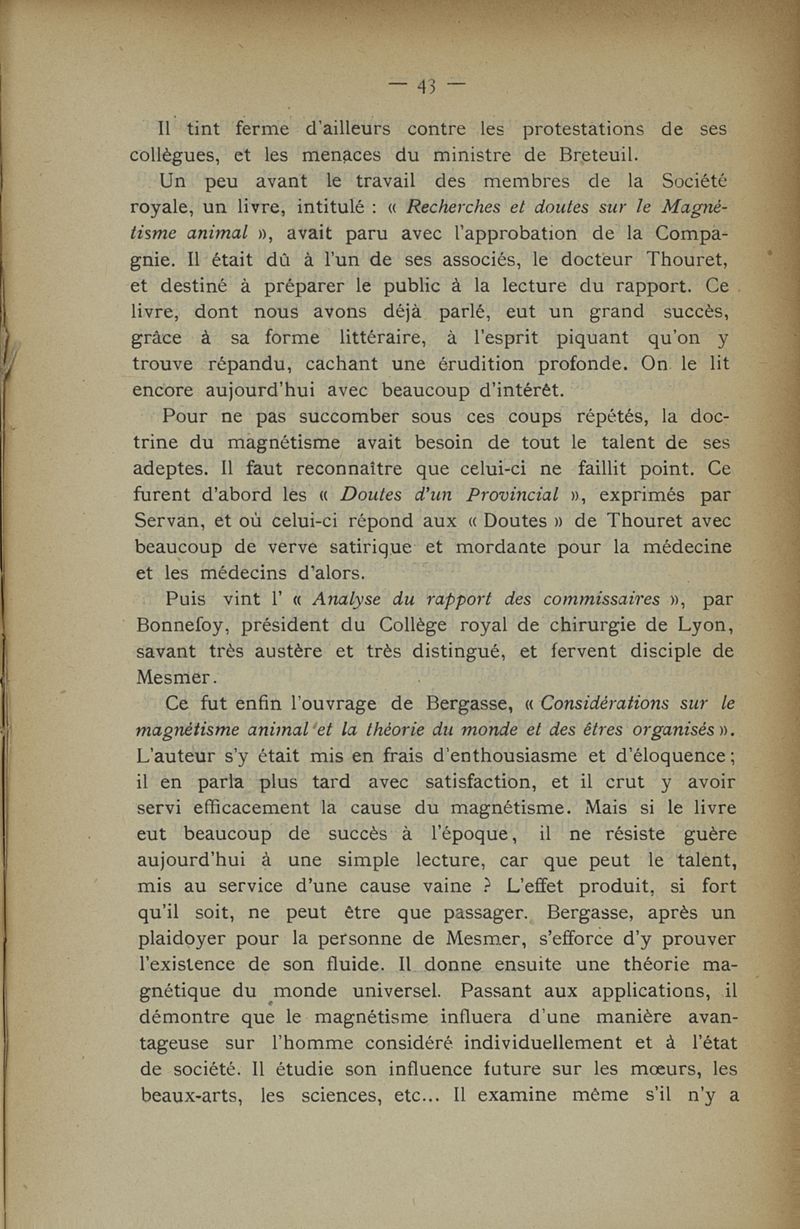 — 43 —

Il tint ferme d'ailleurs contre les protestations de ses collègues, et les menaces du ministre de Breteuil.

Un peu avant le travail des membres de la Société royale, un livre, intitulé : « Recherches et doutes sur le Magnétisme animal », avait paru avec l'approbation de la Compagnie. Il était dû à l'un de ses associés, le docteur Thouret, et destiné à préparer le public à la lecture du rapport. Ce livre, dont nous avons déjà parlé, eut un grand succès, grâce à sa forme littéraire, à l'esprit piquant qu'on y trouve répandu, cachant une érudition profonde. On le lit encore aujourd'hui avec beaucoup d'intérêt.

Pour ne pas succomber sous ces coups répétés, la doctrine du magnétisme avait besoin de tout le talent de ses adeptes. Il faut reconnaître que celui-ci ne faillit point. Ce furent d'abord les « Doutes d'un Provincial », exprimés par Servan, et où celui-ci répond aux « Doutes » de Thouret avec beaucoup de verve satirique et mordante pour la médecine et les médecins d'alors.

Puis vint l' « Analyse du rapport des commissaires », par Bonnefoy, président du Collège royal de chirurgie de Lyon, savant très austère et très distingué, et fervent disciple de Mesmer.

Ce fut enfin l'ouvrage de Bergasse, « Considérations sur le magnétisme animal et la théorie du monde et des êtres organisés ». L'auteur s'y était mis en frais d'enthousiasme et d'éloquence ; il en parla plus tard avec satisfaction, et il crut y avoir servi efficacement la cause du magnétisme. Mais si le livre eut beaucoup de succès à l'époque, il ne résiste guère aujourd'hui à une simple lecture, car que peut le talent, mis au service d'une cause vaine ? L'effet produit, si fort qu'il soit, ne peut être que passager. Bergasse, après un plaidoyer pour la personne de Mesmer, s'efforce d'y prouver l'existence de son fluide. Il donne ensuite une théorie magnétique du monde universel. Passant aux applications, il démontre que le magnétisme influera d'une manière avantageuse sur l'homme considéré individuellement et à l'état de société. Il étudie son influence future sur les mœurs, les beaux-arts, les sciences, etc... Il examine même s'il n'y a